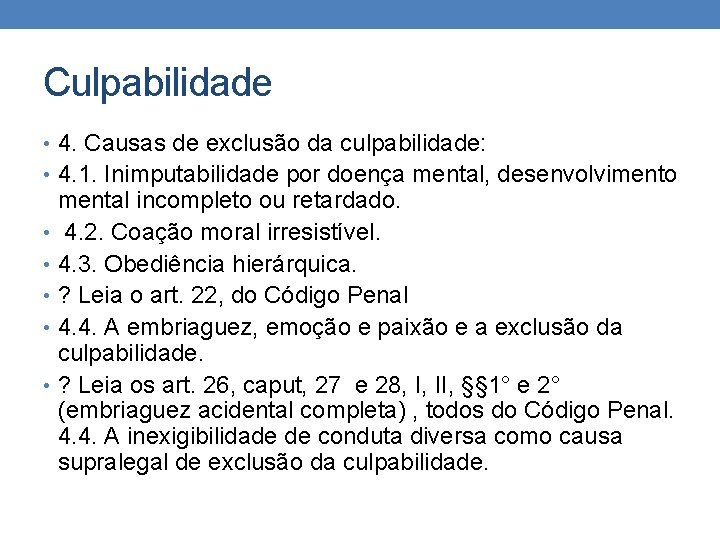 Culpabilidade

• 4. Causas de exclusão da culpabilidade:
• 4.1. Inimputabilidade por doença mental, desenvolvimento mental incompleto ou retardado.
• 4.2. Coação moral irresistível.
• 4.3. Obediência hierárquica.
• ? Leia o art. 22, do Código Penal
• 4.4. A embriaguez, emoção e paixão e a exclusão da culpabilidade.
• ? Leia os art. 26, caput, 27 e 28, I, II, §§1° e 2° (embriaguez acidental completa) , todos do Código Penal. 4.4. A inexigibilidade de conduta diversa como causa supralegal de exclusão da culpabilidade.